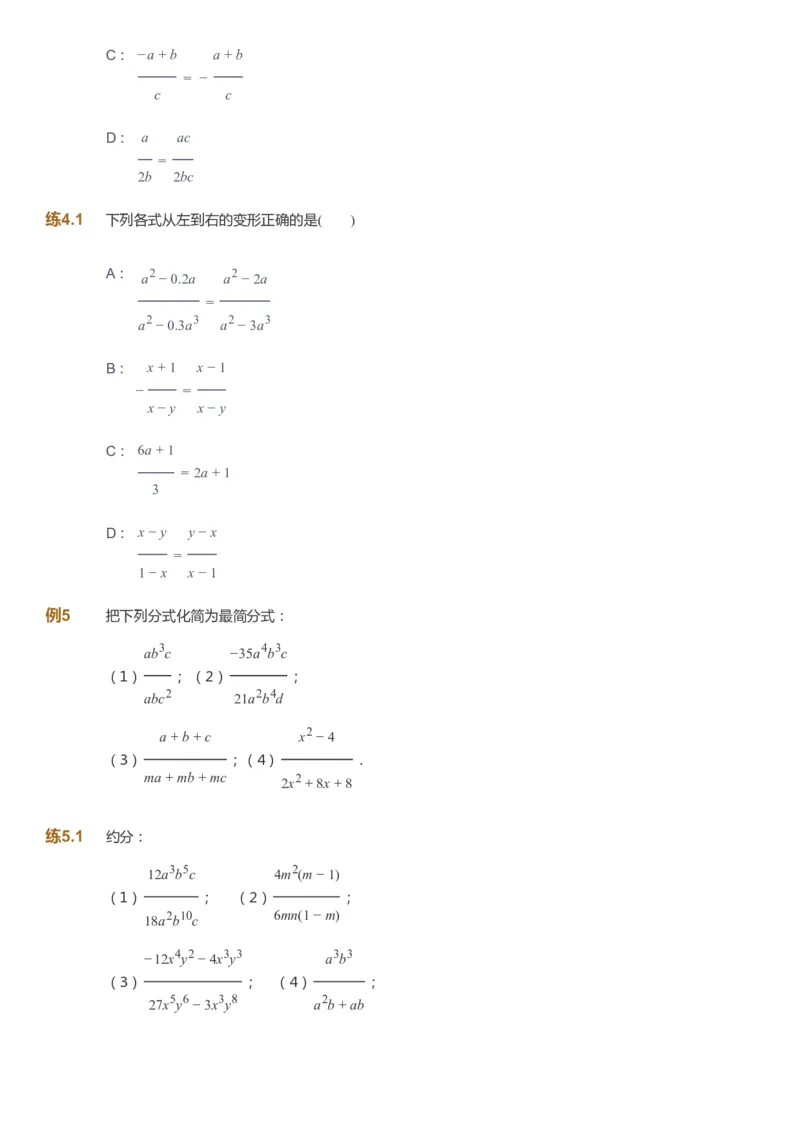 C： $\frac{-a+b}{c}=-\frac{a+b}{c}$

D： $\frac{a}{2b}=\frac{ac}{2bc}$

练4.1 下列各式从左到右的变形正确的是(　　)

A： $\frac{a^2-0.2a}{a^2-0.3a^3}=\frac{a^2-2a}{a^2-3a^3}$

B： $-\frac{x+1}{x-y}=\frac{x-1}{x-y}$

C： $\frac{6a+1}{3}=2a+1$

D： $\frac{x-y}{1-x}=\frac{y-x}{x-1}$

例5 把下列分式化简为最简分式：

（1）$\frac{ab^3c}{abc^2}$；（2）$\frac{-35a^4b^3c}{21a^2b^4d}$；

（3）$\frac{a+b+c}{ma+mb+mc}$；（4）$\frac{x^2-4}{2x^2+8x+8}$．

练5.1 约分：

（1）$\frac{12a^3b^5c}{18a^2b^{10}c}$；　（2）$\frac{4m^2(m-1)}{6mn(1-m)}$；

（3）$\frac{-12x^4y^2-4x^3y^3}{27x^5y^6-3x^3y^8}$；　（4）$\frac{a^3b^3}{a^2b+ab}$；